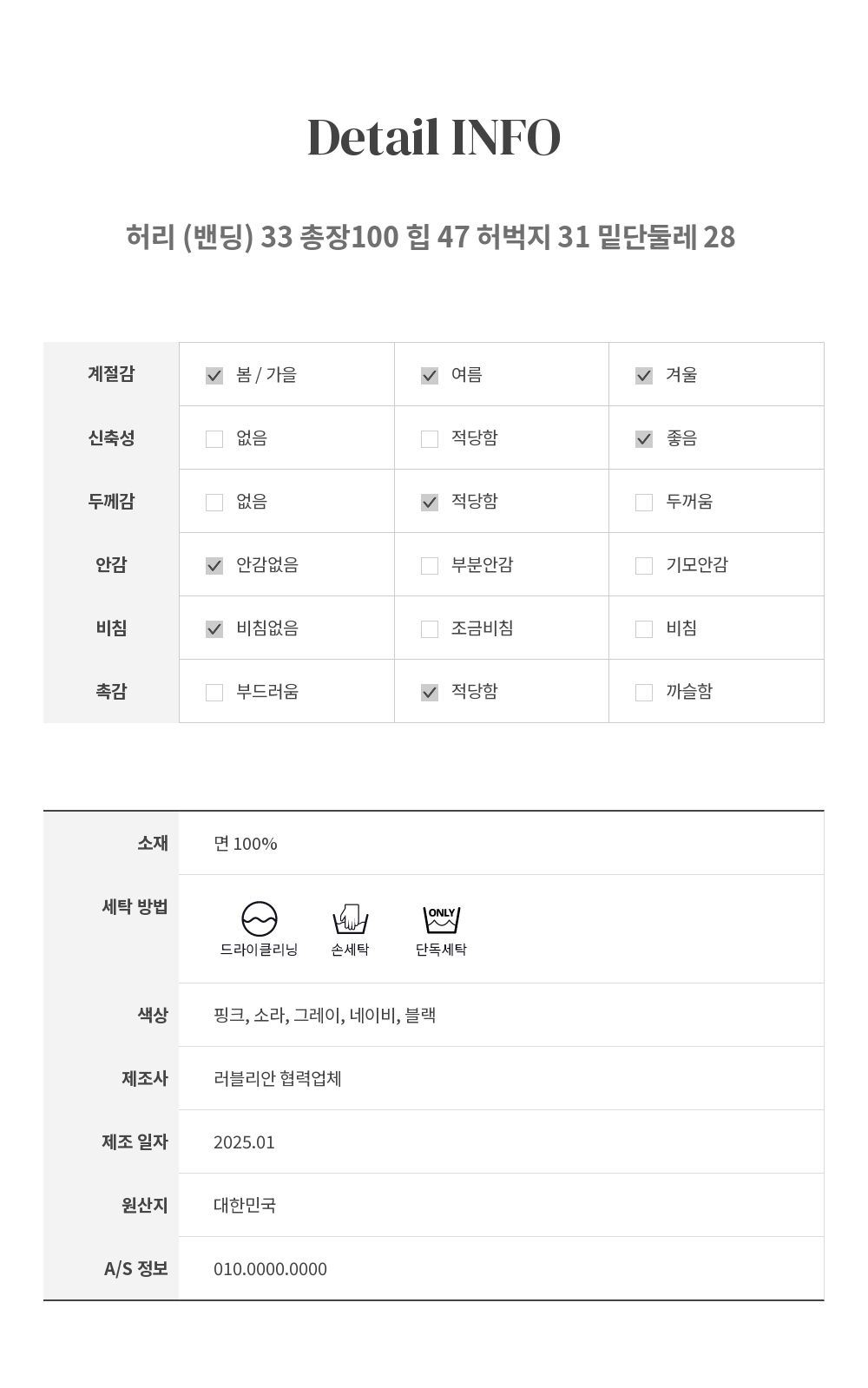 Detail INFO

허리 (밴딩) 33 총장100 힙 47 허벅지 31 밑단둘레 28

| 계절감 | ☑ 봄 / 가을 | ☑ 여름 | ☑ 겨울 |
|---|---|---|---|
| 신축성 | ☐ 없음 | ☐ 적당함 | ☑ 좋음 |
| 두께감 | ☐ 없음 | ☑ 적당함 | ☐ 두꺼움 |
| 안감 | ☑ 안감없음 | ☐ 부분안감 | ☐ 기모안감 |
| 비침 | ☑ 비침없음 | ☐ 조금비침 | ☐ 비침 |
| 촉감 | ☐ 부드러움 | ☑ 적당함 | ☐ 까슬함 |

| 소재 | 면 100% |
|---|---|
| 세탁 방법 | 드라이클리닝 손세탁 ONLY 단독세탁 |
| 색상 | 핑크, 소라, 그레이, 네이비, 블랙 |
| 제조사 | 러블리안 협력업체 |
| 제조 일자 | 2025.01 |
| 원산지 | 대한민국 |
| A/S 정보 | 010.0000.0000 |